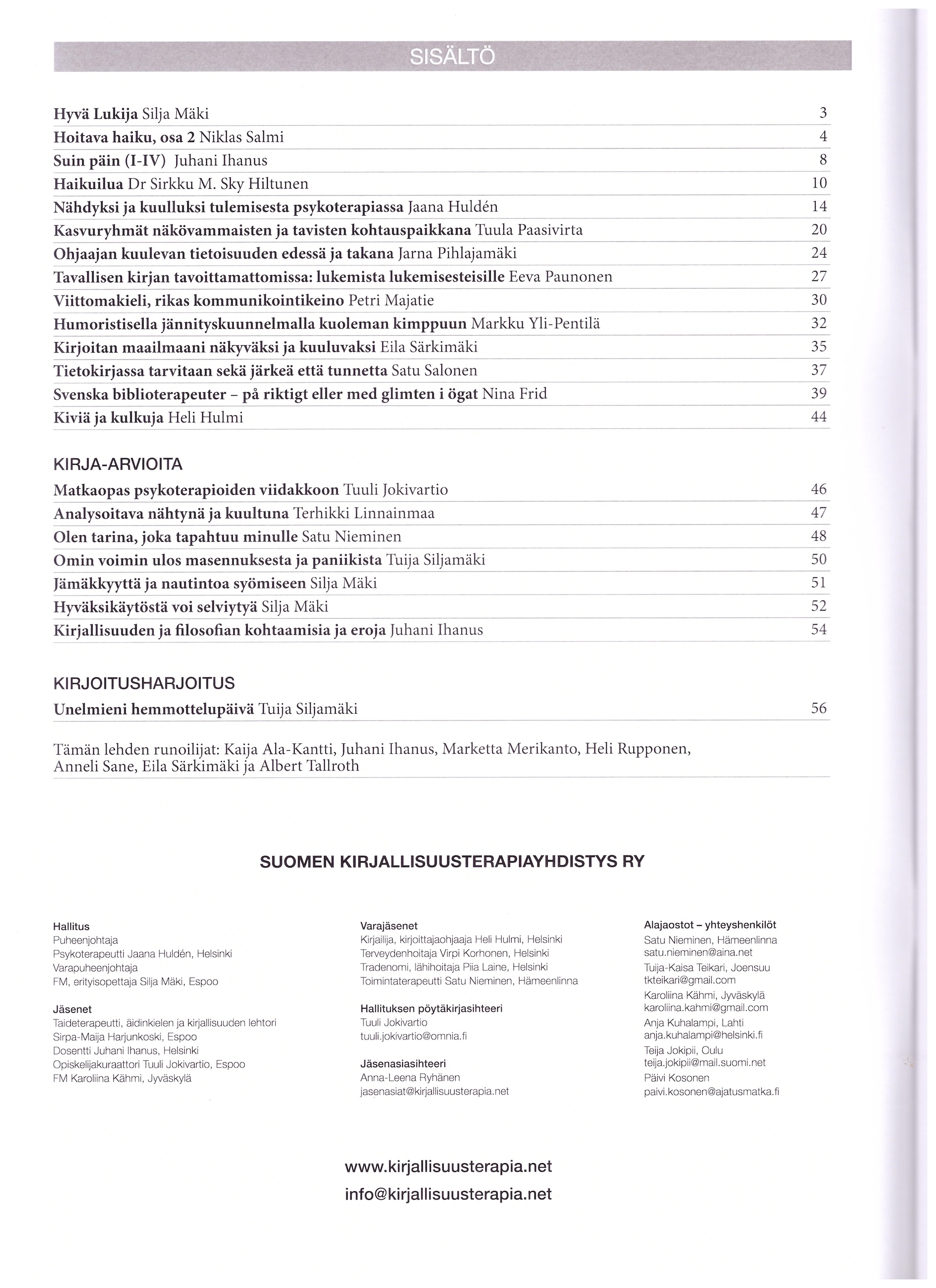 SISÄLTÖ

Hyvä Lukija Silja Mäki 3
Hoitava haiku, osa 2 Niklas Salmi 4
Suin päin (I-IV) Juhani Ihanus 8
Haikuilua Dr Sirkku M. Sky Hiltunen 10
Nähdyksi ja kuulluksi tulemisesta psykoterapiassa Jaana Huldén 14
Kasvuryhmät näkövammaisten ja tavisten kohtauspaikkana Tuula Paasivirta 20
Ohjaajan kuulevan tietoisuuden edessä ja takana Jarna Pihlajamäki 24
Tavallisen kirjan tavoittamattomissa: lukemista lukemisesteisille Eeva Paunonen 27
Viittomakieli, rikas kommunikointikeino Petri Majatie 30
Humoristisella jännityskuunnelmalla kuoleman kimppuun Markku Yli-Pentilä 32
Kirjoitan maailmaani näkyväksi ja kuuluvaksi Eila Särkimäki 35
Tietokirjassa tarvitaan sekä järkeä että tunnetta Satu Salonen 37
Svenska biblioterapeuter – på riktigt eller med glimten i ögat Nina Frid 39
Kiviä ja kulkuja Heli Hulmi 44

KIRJA-ARVIOITA
Matkaopas psykoterapioiden viidakkoon Tuuli Jokivartio 46
Analysoitava nähtynä ja kuultuna Terhikki Linnainmaa 47
Olen tarina, joka tapahtuu minulle Satu Nieminen 48
Omin voimin ulos masennuksesta ja paniikista Tuija Siljamäki 50
Jämäkkyyttä ja nautintoa syömiseen Silja Mäki 51
Hyväksikäytöstä voi selviytyä Silja Mäki 52
Kirjallisuuden ja filosofian kohtaamisia ja eroja Juhani Ihanus 54

KIRJOITUSHARJOITUS
Unelmieni hemmottelupäivä Tuija Siljamäki 56

Tämän lehden runoilijat: Kaija Ala-Kantti, Juhani Ihanus, Marketta Merikanto, Heli Rupponen, Anneli Sane, Eila Särkimäki ja Albert Tallroth

SUOMEN KIRJALLISUUSTERAPIAYHDISTYS RY

Hallitus
Puheenjohtaja
Psykoterapeutti Jaana Huldén, Helsinki
Varapuheenjohtaja
FM, erityisopettaja Silja Mäki, Espoo

Jäsenet
Taideterapeutti, äidinkielen ja kirjallisuuden lehtori Sirpa-Maija Harjunkoski, Espoo
Dosentti Juhani Ihanus, Helsinki
Opiskelijakuraattori Tuuli Jokivartio, Espoo
FM Karoliina Kähmi, Jyväskylä

Varajäsenet
Kirjailija, kirjoittajaohjaaja Heli Hulmi, Helsinki
Terveydenhoitaja Virpi Korhonen, Helsinki
Tradenomi, lähihoitaja Piia Laine, Helsinki
Toimintaterapeutti Satu Nieminen, Hämeenlinna

Hallituksen pöytäkirjasihteeri
Tuuli Jokivartio
tuuli.jokivartio@omnia.fi

Jäsenasiasihteeri
Anna-Leena Ryhänen
jasenasiat@kirjallisuusterapia.net

Alajaostot – yhteyshenkilöt
Satu Nieminen, Hämeenlinna
satu.nieminen@aina.net
Tuija-Kaisa Teikari, Joensuu
tkteikari@gmail.com
Karoliina Kähmi, Jyväskylä
karoliina.kahmi@gmail.com
Anja Kuhalampi, Lahti
anja.kuhalampi@helsinki.fi
Teija Jokipii, Oulu
teija.jokipii@mail.suomi.net
Päivi Kosonen
paivi.kosonen@ajatusmatka.fi

www.kirjallisuusterapia.net
info@kirjallisuusterapia.net